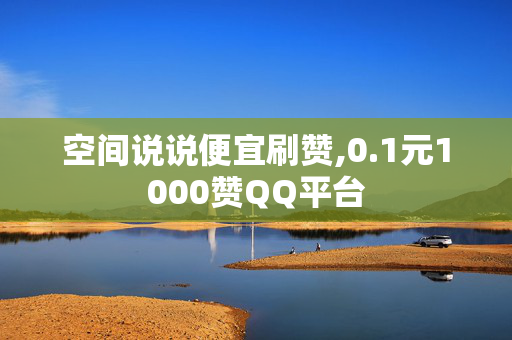 空间说说便宜刷赞,0.1元1000赞QQ平台